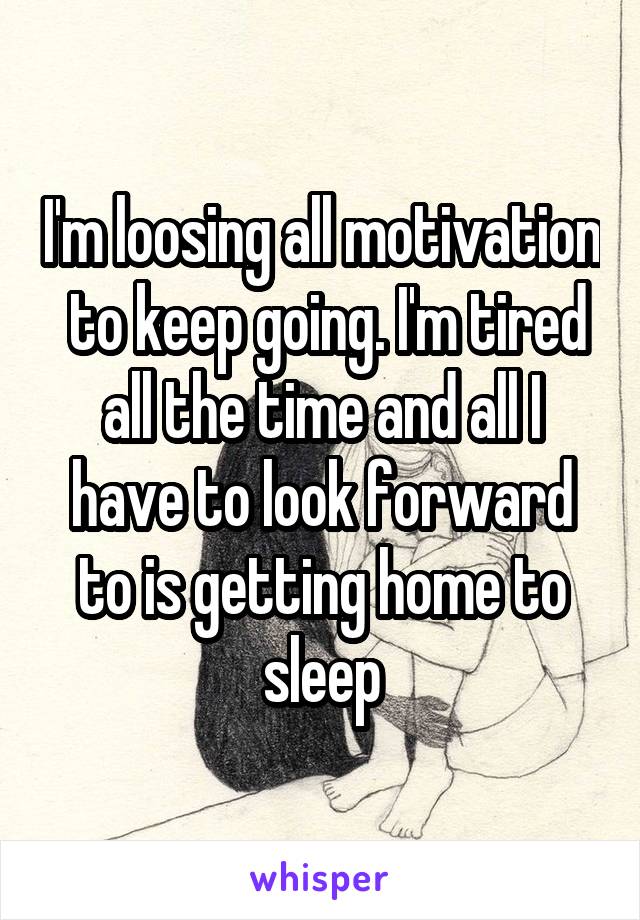 I'm loosing all motivation to keep going. I'm tired all the time and all I have to look forward to is getting home to sleep

whisper